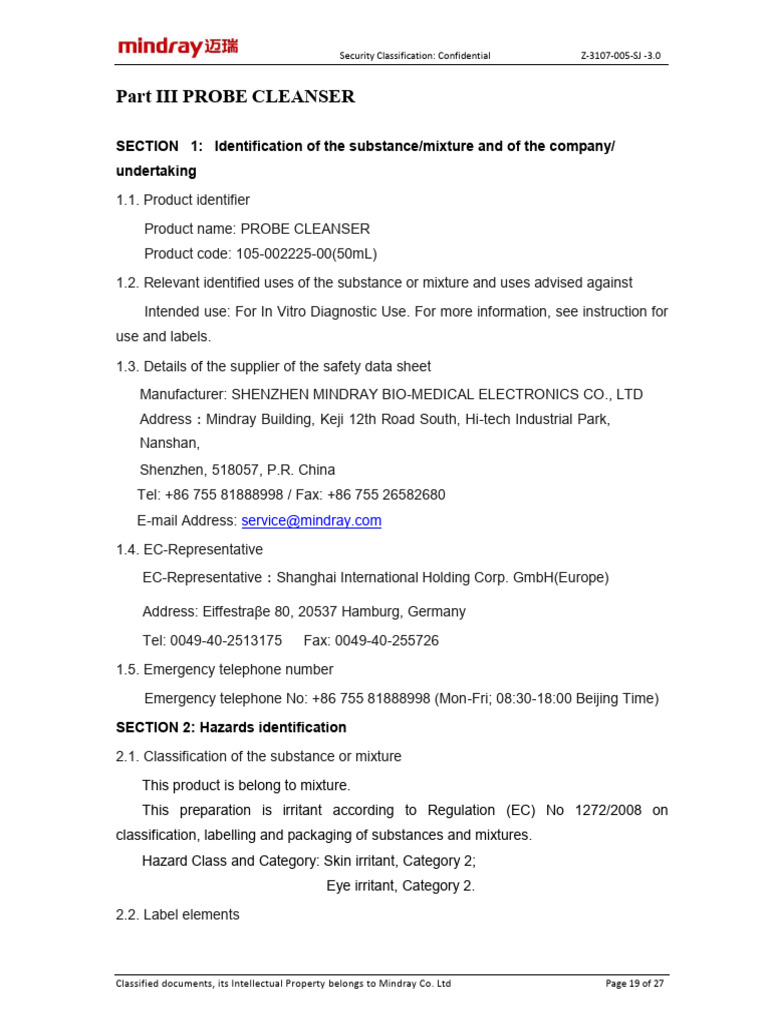 mindray 迈瑞 Security Classification: Confidential Z-3107-005-SJ -3.0

Part III PROBE CLEANSER

SECTION 1: Identification of the substance/mixture and of the company/ undertaking

1.1. Product identifier

Product name: PROBE CLEANSER

Product code: 105-002225-00(50mL)

1.2. Relevant identified uses of the substance or mixture and uses advised against

Intended use: For In Vitro Diagnostic Use. For more information, see instruction for use and labels.

1.3. Details of the supplier of the safety data sheet

Manufacturer: SHENZHEN MINDRAY BIO-MEDICAL ELECTRONICS CO., LTD

Address：Mindray Building, Keji 12th Road South, Hi-tech Industrial Park, Nanshan,

Shenzhen, 518057, P.R. China

Tel: +86 755 81888998 / Fax: +86 755 26582680

E-mail Address: service@mindray.com

1.4. EC-Representative

EC-Representative：Shanghai International Holding Corp. GmbH(Europe)

Address: Eiffestraβe 80, 20537 Hamburg, Germany

Tel: 0049-40-2513175 Fax: 0049-40-255726

1.5. Emergency telephone number

Emergency telephone No: +86 755 81888998 (Mon-Fri; 08:30-18:00 Beijing Time)

SECTION 2: Hazards identification

2.1. Classification of the substance or mixture

This product is belong to mixture.

This preparation is irritant according to Regulation (EC) No 1272/2008 on classification, labelling and packaging of substances and mixtures.

Hazard Class and Category: Skin irritant, Category 2;

Eye irritant, Category 2.

2.2. Label elements

Classified documents, its Intellectual Property belongs to Mindray Co. Ltd Page 19 of 27